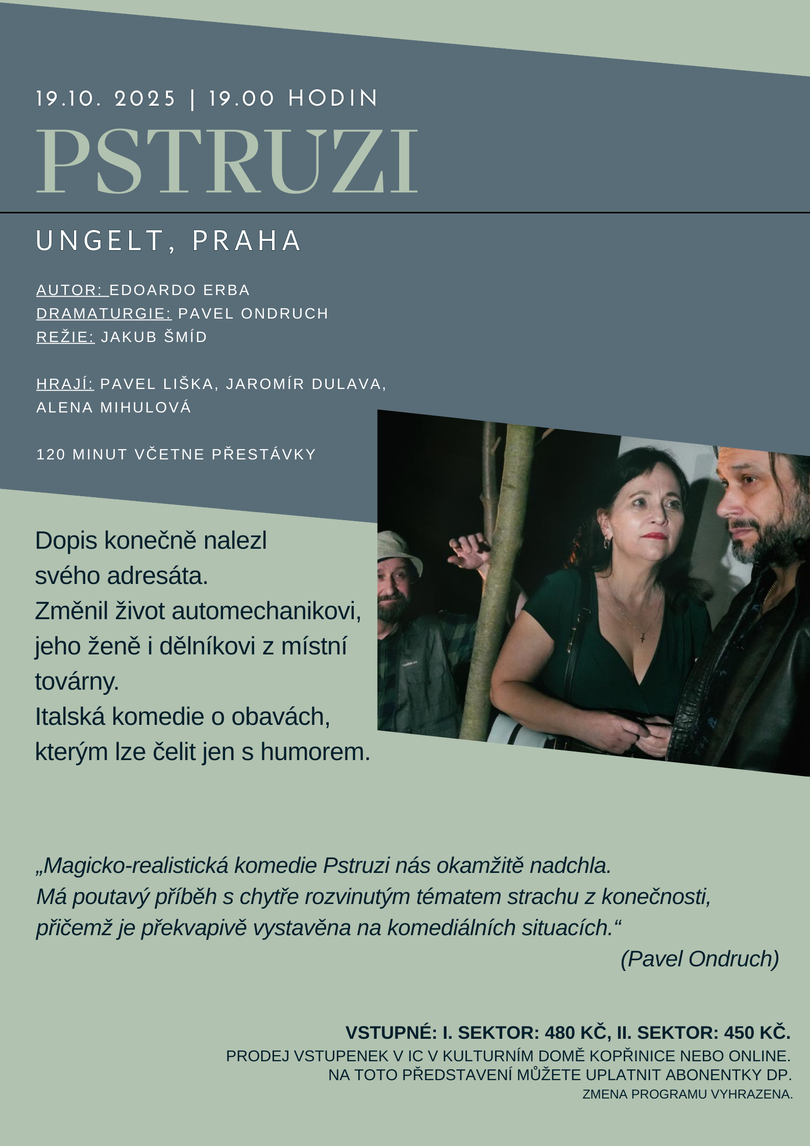 19.10. 2025 | 19.00 HODIN
PSTRUZI

UNGELT, PRAHA

AUTOR: EDOARDO ERBA
DRAMATURGIE: PAVEL ONDRUCH
REŽIE: JAKUB ŠMÍD

HRAJÍ: PAVEL LIŠKA, JAROMÍR DULAVA, ALENA MIHULOVÁ

120 MINUT VČETNE PŘESTÁVKY

Dopis konečně nalezl svého adresáta. Změnil život automechanikovi, jeho ženě i dělníkovi z místní továrny. Italská komedie o obavách, kterým lze čelit jen s humorem.

„Magicko-realistická komedie Pstruzi nás okamžitě nadchla. Má poutavý příběh s chytře rozvinutým tématem strachu z konečnosti, přičemž je překvapivě vystavěna na komediálních situacích.“
(Pavel Ondruch)

VSTUPNÉ: I. SEKTOR: 480 KČ, II. SEKTOR: 450 KČ.
PRODEJ VSTUPENEK V IC V KULTURNÍM DOMĚ KOPŘINICE NEBO ONLINE.
NA TOTO PŘEDSTAVENÍ MŮŽETE UPLATNIT ABONENTKY DP.
ZMENA PROGRAMU VYHRAZENA.